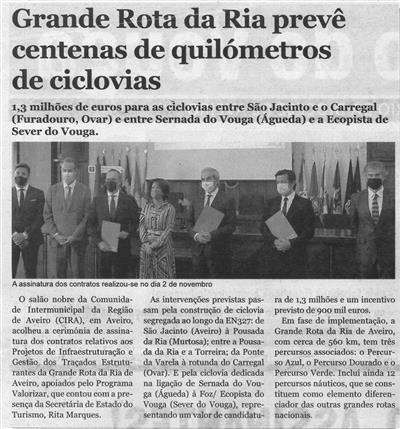 Grande Rota da Ria prevê centenas de quilómetros de ciclovias

1,3 milhões de euros para as ciclovias entre São Jacinto e o Carregal (Furadouro, Ovar) e entre Sernada do Vouga (Águeda) e a Ecopista de Sever do Vouga.

A assinatura dos contratos realizou-se no dia 2 de novembro

O salão nobre da Comunidade Intermunicipal da Região de Aveiro (CIRA), em Aveiro, acolheu a cerimónia de assinatura dos contratos relativos aos Projetos de Infraestruturação e Gestão dos Traçados Estruturantes da Grande Rota da Ria de Aveiro, apoiados pelo Programa Valorizar, que contou com a presença da Secretária de Estado do Turismo, Rita Marques.

As intervenções previstas passam pela construção de ciclovia segregada ao longo da EN327: de São Jacinto (Aveiro) à Pousada da Ria (Murtosa); entre a Pousada da Ria e a Torreira; da Ponte da Varela à rotunda do Carregal (Ovar). E pela ciclovia dedicada na ligação de Sernada do Vouga (Águeda) à Foz/ Ecopista do Vouga (Sever do Vouga), representando um valor de candidatura de 1,3 milhões e um incentivo previsto de 900 mil euros.

Em fase de implementação, a Grande Rota da Ria de Aveiro, com cerca de 560 km, tem três percursos associados: o Percurso Azul, o Percurso Dourado e o Percurso Verde. Inclui ainda 12 percursos náuticos, que se constituem como elemento diferenciador das outras grandes rotas nacionais.